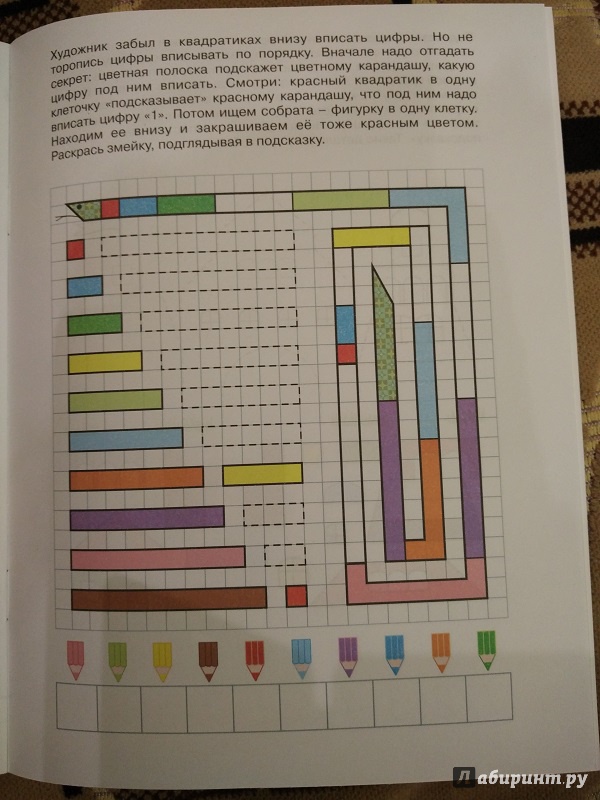 Художник забыл в квадратиках внизу вписать цифры. Но не торопись цифры вписывать по порядку. Вначале надо отгадать секрет: цветная полоска подскажет цветному карандашу, какую цифру под ним вписать. Смотри: красный квадратик в одну клеточку «подсказывает» красному карандашу, что под ним надо вписать цифру «1». Потом ищем собрата – фигурку в одну клетку. Находим ее внизу и закрашиваем её тоже красным цветом. Раскрась змейку, подглядывая в подсказку.

Лабиринт.ру